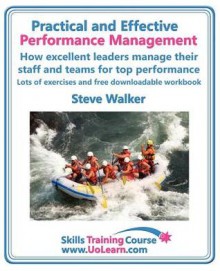 Practical and Effective
Performance Management
How excellent leaders manage their staff and teams for top performance
Lots of exercises and free downloadable workbook

Steve Walker

Skills Training Course
www.UoLearn.com